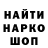 НАЙТИ
НАРКО
ШОП